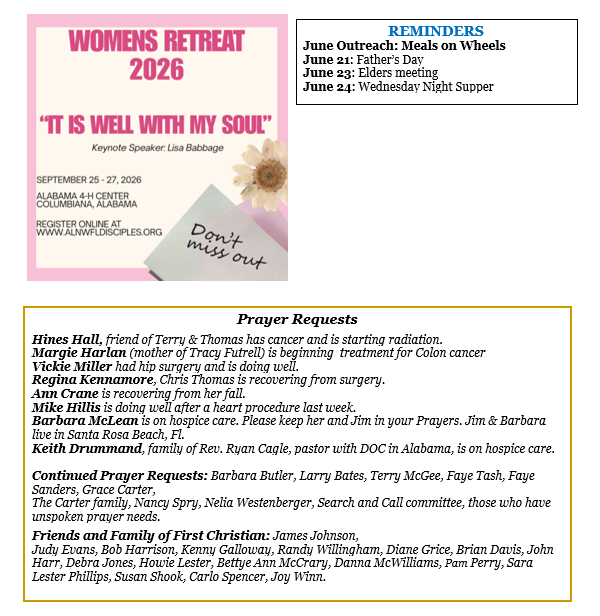 WOMENS RETREAT 2026

"IT IS WELL WITH MY SOUL"

Keynote Speaker: Lisa Babbage

SEPTEMBER 25 - 27, 2026

ALABAMA 4-H CENTER
COLUMBIANA, ALABAMA

REGISTER ONLINE AT
WWW.ALNWFLDISCIPLES.ORG

Don't miss out

REMINDERS
June Outreach: Meals on Wheels
June 21: Father's Day
June 23: Elders meeting
June 24: Wednesday Night Supper

Prayer Requests

Hines Hall, friend of Terry & Thomas has cancer and is starting radiation.
Margie Harlan (mother of Tracy Futrell) is beginning treatment for Colon cancer
Vickie Miller had hip surgery and is doing well.
Regina Kennamore, Chris Thomas is recovering from surgery.
Ann Crane is recovering from her fall.
Mike Hillis is doing well after a heart procedure last week.
Barbara McLean is on hospice care. Please keep her and Jim in your Prayers. Jim & Barbara live in Santa Rosa Beach, Fl.
Keith Drummand, family of Rev. Ryan Cagle, pastor with DOC in Alabama, is on hospice care.

Continued Prayer Requests: Barbara Butler, Larry Bates, Terry McGee, Faye Tash, Faye Sanders, Grace Carter,
The Carter family, Nancy Spry, Nelia Westenberger, Search and Call committee, those who have unspoken prayer needs.

Friends and Family of First Christian: James Johnson,
Judy Evans, Bob Harrison, Kenny Galloway, Randy Willingham, Diane Grice, Brian Davis, John Harr, Debra Jones, Howie Lester, Bettye Ann McCrary, Danna McWilliams, Pam Perry, Sara Lester Phillips, Susan Shook, Carlo Spencer, Joy Winn.